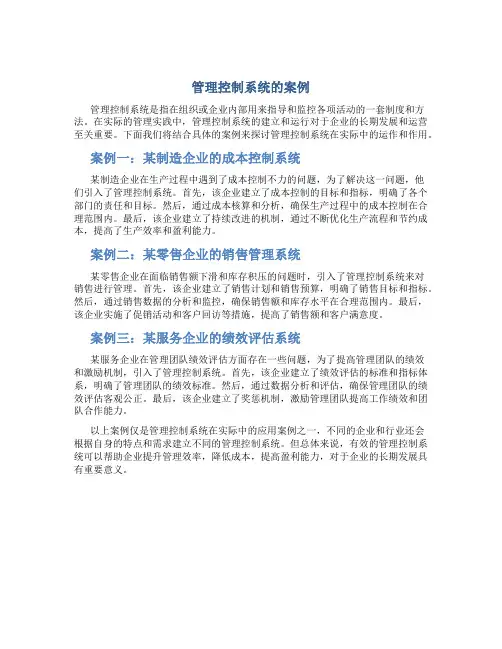 管理控制系统的案例

管理控制系统是指在组织或企业内部用来指导和监控各项活动的一套制度和方法。在实际的管理实践中，管理控制系统的建立和运行对于企业的长期发展和运营至关重要。下面我们将结合具体的案例来探讨管理控制系统在实际中的运作和作用。

案例一：某制造企业的成本控制系统

某制造企业在生产过程中遇到了成本控制不力的问题，为了解决这一问题，他们引入了管理控制系统。首先，该企业建立了成本控制的目标和指标，明确了各个部门的责任和目标。然后，通过成本核算和分析，确保生产过程中的成本控制在合理范围内。最后，该企业建立了持续改进的机制，通过不断优化生产流程和节约成本，提高了生产效率和盈利能力。

案例二：某零售企业的销售管理系统

某零售企业在面临销售额下滑和库存积压的问题时，引入了管理控制系统来对销售进行管理。首先，该企业建立了销售计划和销售预算，明确了销售目标和指标。然后，通过销售数据的分析和监控，确保销售额和库存水平在合理范围内。最后，该企业实施了促销活动和客户回访等措施，提高了销售额和客户满意度。

案例三：某服务企业的绩效评估系统

某服务企业在管理团队绩效评估方面存在一些问题，为了提高管理团队的绩效和激励机制，引入了管理控制系统。首先，该企业建立了绩效评估的标准和指标体系，明确了管理团队的绩效标准。然后，通过数据分析和评估，确保管理团队的绩效评估客观公正。最后，该企业建立了奖惩机制，激励管理团队提高工作绩效和团队合作能力。

以上案例仅是管理控制系统在实际中的应用案例之一，不同的企业和行业还会根据自身的特点和需求建立不同的管理控制系统。但总体来说，有效的管理控制系统可以帮助企业提升管理效率，降低成本，提高盈利能力，对于企业的长期发展具有重要意义。